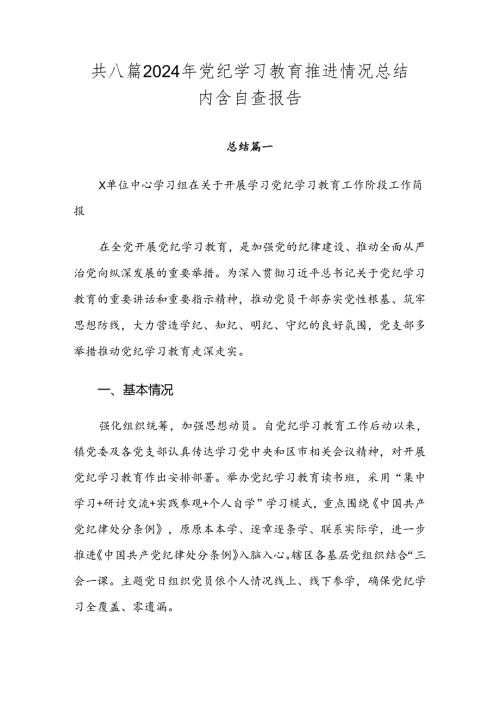 共八篇2024年党纪学习教育推进情况总结内含自查报告

总结篇一

X单位中心学习组在关于开展学习党纪学习教育工作阶段工作简报

在全党开展党纪学习教育，是加强党的纪律建设、推动全面从严治党向纵深发展的重要举措。为深入贯彻习近平总书记关于党纪学习教育的重要讲话和重要指示精神，推动党员干部夯实党性根基、筑牢思想防线，大力营造学纪、知纪、明纪、守纪的良好氛围，党支部多举措推动党纪学习教育走深走实。

一、基本情况

强化组织统筹，加强思想动员。自党纪学习教育工作启动以来，镇党委及各党支部认真传达学习党中央和区市相关会议精神，对开展党纪学习教育作出安排部署。举办党纪学习教育读书班，采用“集中学习+研讨交流+实践参观+个人自学”学习模式，重点围绕《中国共产党纪律处分条例》，原原本本学、逐章逐条学、联系实际学，进一步推进《中国共产党纪律处分条例》入脑入心。辖区各基层党组织结合“三会一课。主题党日组织党员依个人情况线上、线下参学，确保党纪学习全覆盖、零遗漏。